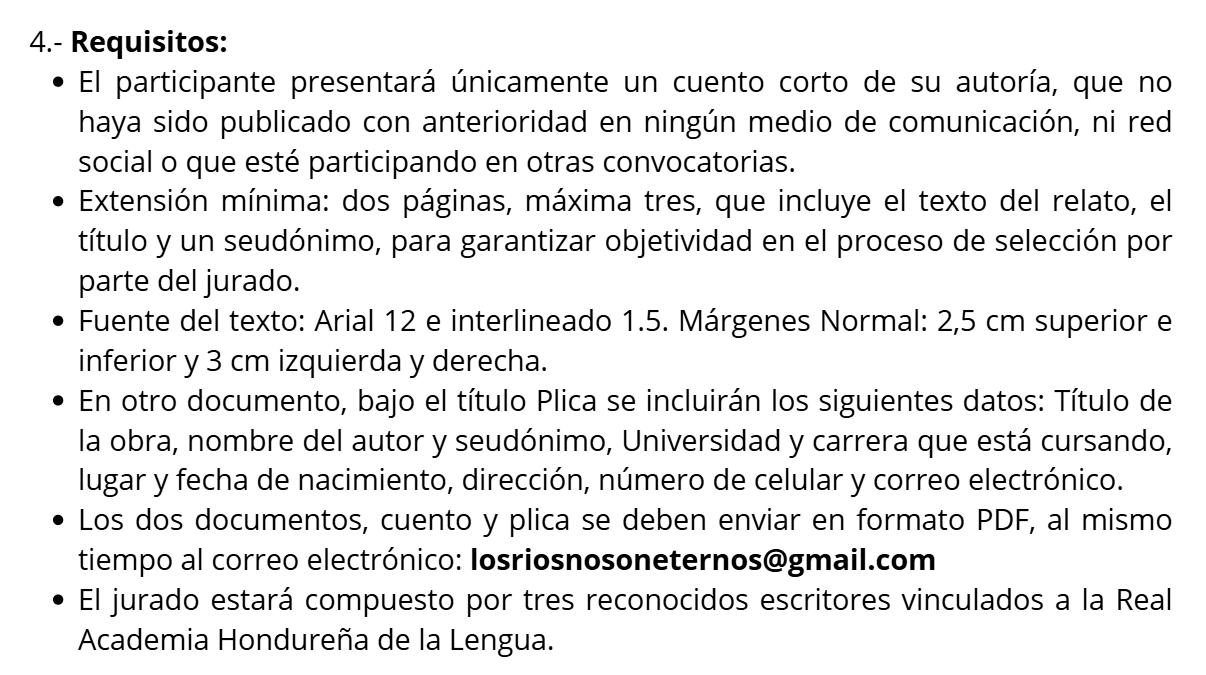 4.- Requisitos:

• El participante presentará únicamente un cuento corto de su autoría, que no haya sido publicado con anterioridad en ningún medio de comunicación, ni red social o que esté participando en otras convocatorias.
• Extensión mínima: dos páginas, máxima tres, que incluye el texto del relato, el título y un seudónimo, para garantizar objetividad en el proceso de selección por parte del jurado.
• Fuente del texto: Arial 12 e interlineado 1.5. Márgenes Normal: 2,5 cm superior e inferior y 3 cm izquierda y derecha.
• En otro documento, bajo el título Plica se incluirán los siguientes datos: Título de la obra, nombre del autor y seudónimo, Universidad y carrera que está cursando, lugar y fecha de nacimiento, dirección, número de celular y correo electrónico.
• Los dos documentos, cuento y plica se deben enviar en formato PDF, al mismo tiempo al correo electrónico: losriosnosoneternos@gmail.com
• El jurado estará compuesto por tres reconocidos escritores vinculados a la Real Academia Hondureña de la Lengua.